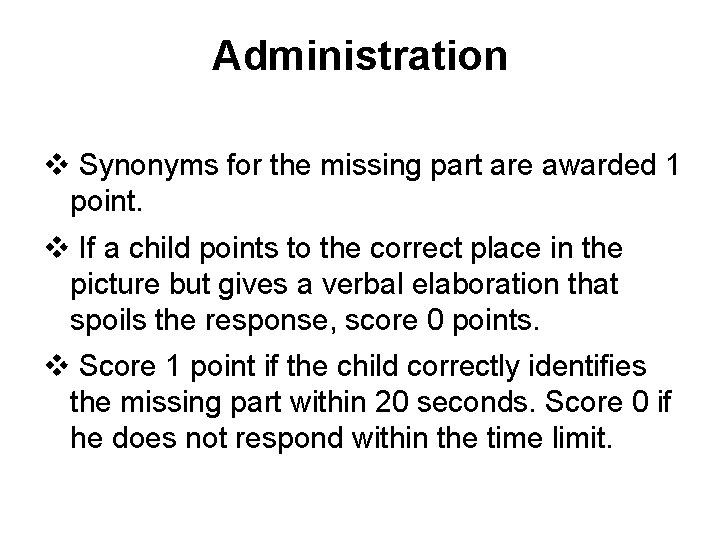 Administration

❖ Synonyms for the missing part are awarded 1 point.

❖ If a child points to the correct place in the picture but gives a verbal elaboration that spoils the response, score 0 points.

❖ Score 1 point if the child correctly identifies the missing part within 20 seconds. Score 0 if he does not respond within the time limit.